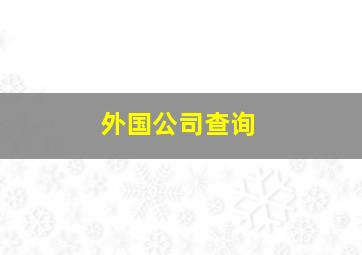 外国公司查询